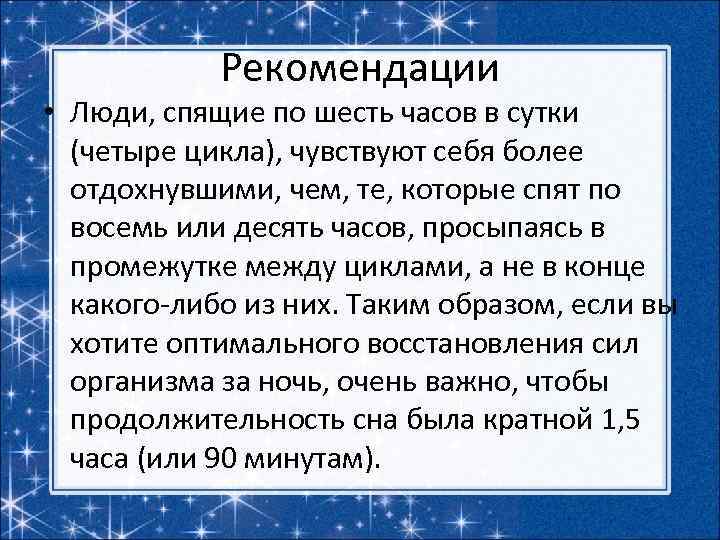 Рекомендации

• Люди, спящие по шесть часов в сутки (четыре цикла), чувствуют себя более отдохнувшими, чем, те, которые спят по восемь или десять часов, просыпаясь в промежутке между циклами, а не в конце какого-либо из них. Таким образом, если вы хотите оптимального восстановления сил организма за ночь, очень важно, чтобы продолжительность сна была кратной 1,5 часа (или 90 минутам).